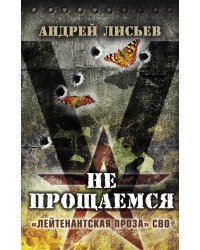 АНДРЕЙ ЛИСЬЕВ

НЕ ПРОЩАЕМСЯ

«ЛЕЙТЕНАНТСКАЯ ПРОЗА» СВО